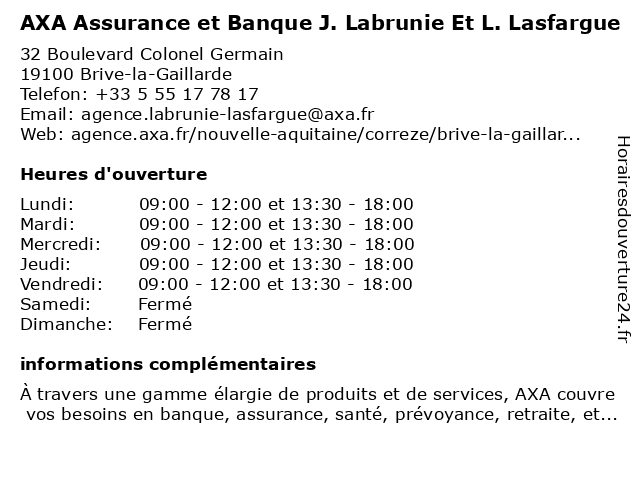 AXA Assurance et Banque J. Labrunie Et L. Lasfargue

32 Boulevard Colonel Germain
19100 Brive-la-Gaillarde
Telefon: +33 5 55 17 78 17
Email: agence.labrunie-lasfargue@axa.fr
Web: agence.axa.fr/nouvelle-aquitaine/correze/brive-la-gaillar...

Heures d'ouverture

| | |
|---|---|
| Lundi: | 09:00 - 12:00 et 13:30 - 18:00 |
| Mardi: | 09:00 - 12:00 et 13:30 - 18:00 |
| Mercredi: | 09:00 - 12:00 et 13:30 - 18:00 |
| Jeudi: | 09:00 - 12:00 et 13:30 - 18:00 |
| Vendredi: | 09:00 - 12:00 et 13:30 - 18:00 |
| Samedi: | Fermé |
| Dimanche: | Fermé |

informations complémentaires

À travers une gamme élargie de produits et de services, AXA couvre vos besoins en banque, assurance, santé, prévoyance, retraite, et...

Horairesdouverture24.fr